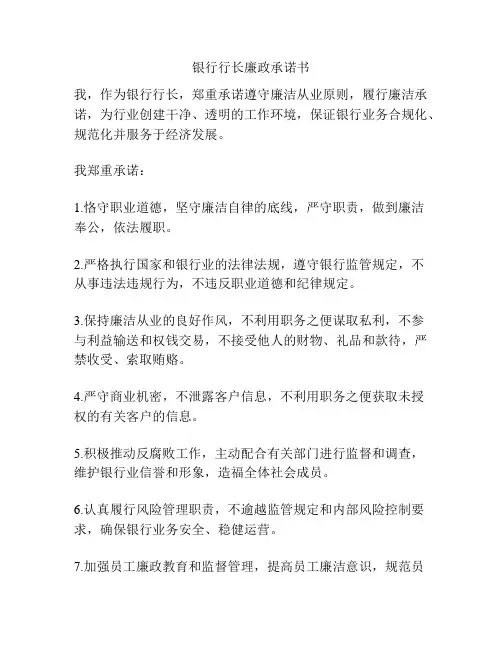 银行行长廉政承诺书

我，作为银行行长，郑重承诺遵守廉洁从业原则，履行廉洁承诺，为行业创建干净、透明的工作环境，保证银行业务合规化、规范化并服务于经济发展。

我郑重承诺：

1.恪守职业道德，坚守廉洁自律的底线，严守职责，做到廉洁奉公，依法履职。

2.严格执行国家和银行业的法律法规，遵守银行监管规定，不从事违法违规行为，不违反职业道德和纪律规定。

3.保持廉洁从业的良好作风，不利用职务之便谋取私利，不参与利益输送和权钱交易，不接受他人的财物、礼品和款待，严禁收受、索取贿赂。

4.严守商业机密，不泄露客户信息，不利用职务之便获取未授权的有关客户的信息。

5.积极推动反腐败工作，主动配合有关部门进行监督和调查，维护银行业信誉和形象，造福全体社会成员。

6.认真履行风险管理职责，不逾越监管规定和内部风险控制要求，确保银行业务安全、稳健运营。

7.加强员工廉政教育和监督管理，提高员工廉洁意识，规范员